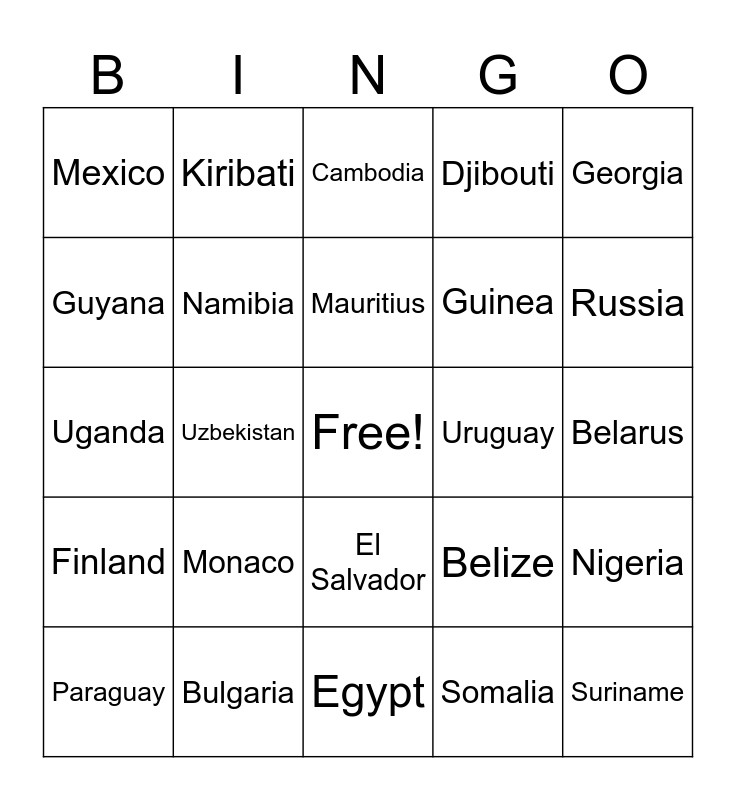 | B | I | N | G | O |
|---|---|---|---|---|
| Mexico | Kiribati | Cambodia | Djibouti | Georgia |
| Guyana | Namibia | Mauritius | Guinea | Russia |
| Uganda | Uzbekistan | Free! | Uruguay | Belarus |
| Finland | Monaco | El Salvador | Belize | Nigeria |
| Paraguay | Bulgaria | Egypt | Somalia | Suriname |